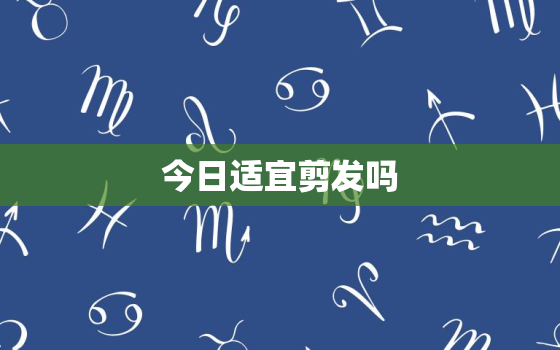 今日适宜剪发吗